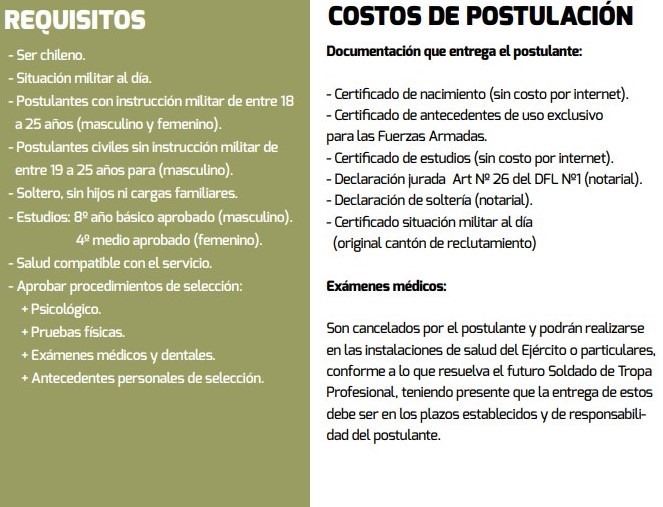 REQUISITOS

- Ser chileno.
- Situación militar al día.
- Postulantes con instrucción militar de entre 18 a 25 años (masculino y femenino).
- Postulantes civiles sin instrucción militar de entre 19 a 25 años para (masculino).
- Soltero, sin hijos ni cargas familiares.
- Estudios: 8º año básico aprobado (masculino).
4º medio aprobado (femenino).
- Salud compatible con el servicio.
- Aprobar procedimientos de selección:
+ Psicológico.
+ Pruebas físicas.
+ Exámenes médicos y dentales.
+ Antecedentes personales de selección.

COSTOS DE POSTULACIÓN

Documentación que entrega el postulante:

- Certificado de nacimiento (sin costo por internet).
- Certificado de antecedentes de uso exclusivo para las Fuerzas Armadas.
- Certificado de estudios (sin costo por internet).
- Declaración jurada Art Nº 26 del DFL Nº1 (notarial).
- Declaración de soltería (notarial).
- Certificado situación militar al día (original cantón de reclutamiento)

Exámenes médicos:

Son cancelados por el postulante y podrán realizarse en las instalaciones de salud del Ejército o particulares, conforme a lo que resuelva el futuro Soldado de Tropa Profesional, teniendo presente que la entrega de estos debe ser en los plazos establecidos y de responsabilidad del postulante.